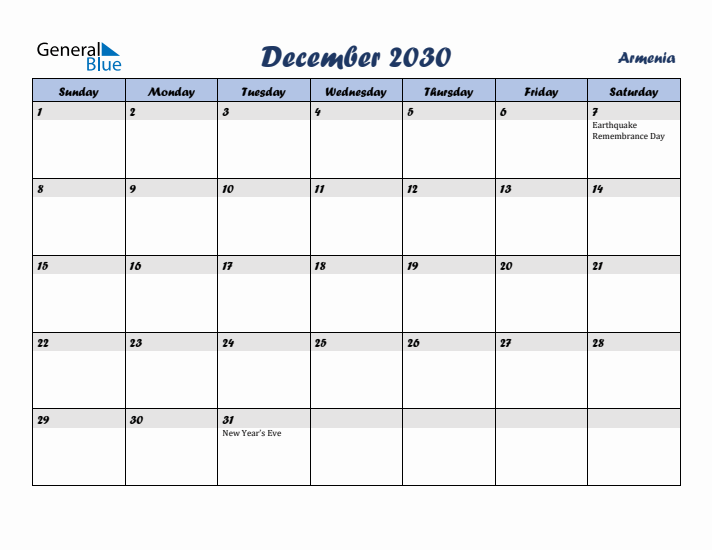 General Blue

December 2030

Armenia

| Sunday | Monday | Tuesday | Wednesday | Thursday | Friday | Saturday |
|---|---|---|---|---|---|---|
| 1 | 2 | 3 | 4 | 5 | 6 | 7 Earthquake Remembrance Day |
| 8 | 9 | 10 | 11 | 12 | 13 | 14 |
| 15 | 16 | 17 | 18 | 19 | 20 | 21 |
| 22 | 23 | 24 | 25 | 26 | 27 | 28 |
| 29 | 30 | 31 New Year's Eve | | | | |